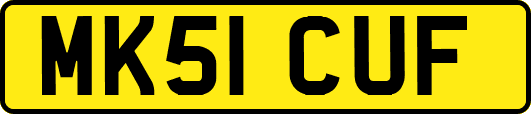 MK51 CUF